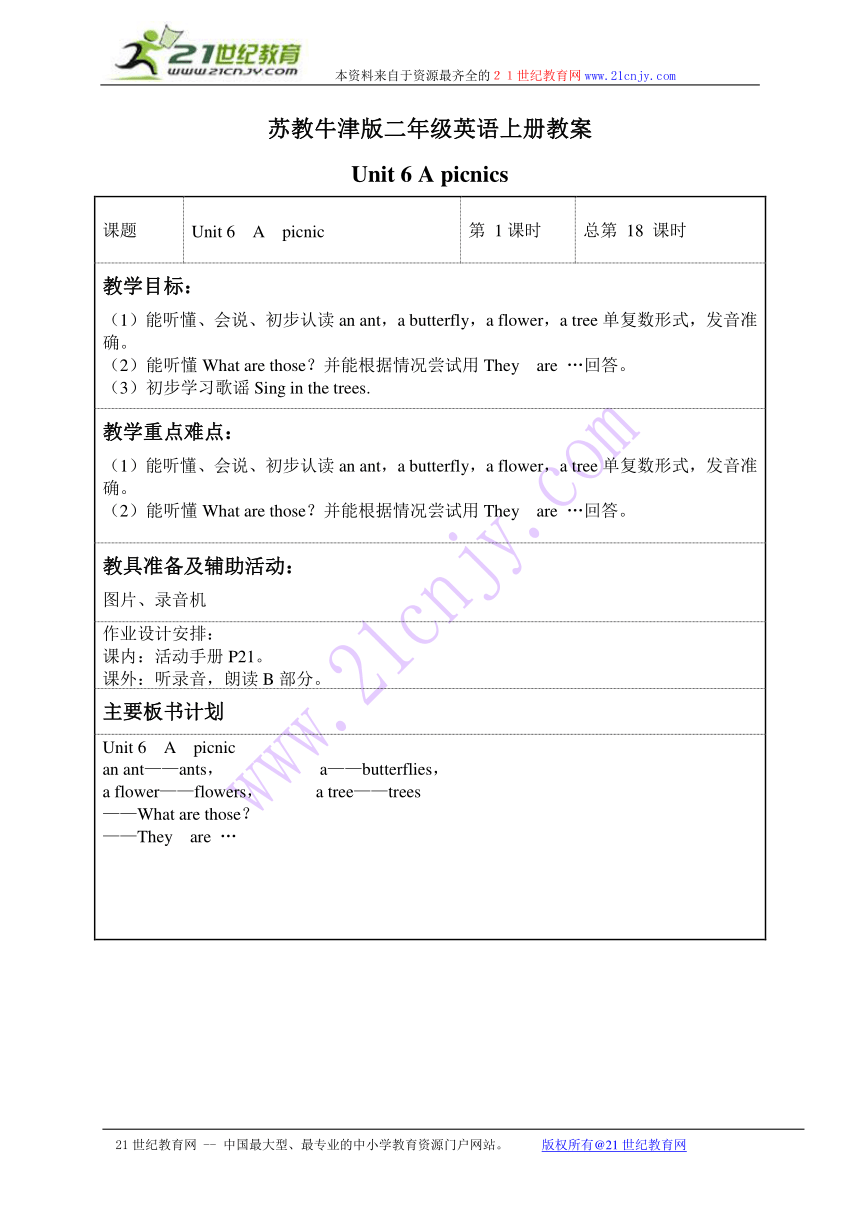 21世纪教育
www.21cnjy.com
本资料来自于资源最齐全的２１世纪教育网 www.21cnjy.com

苏教牛津版二年级英语上册教案

Unit 6 A picnics

| 课题 | Unit 6 A picnic | 第 1 课时 | 总第 18 课时 |
|---|---|---|---|

教学目标：
（1）能听懂、会说、初步认读 an ant，a butterfly，a flower，a tree 单复数形式，发音准确。
（2）能听懂 What are those？并能根据情况尝试用 They are …回答。
（3）初步学习歌谣 Sing in the trees.

教学重点难点：
（1）能听懂、会说、初步认读 an ant，a butterfly，a flower，a tree 单复数形式，发音准确。
（2）能听懂 What are those？并能根据情况尝试用 They are …回答。

教具准备及辅助活动：
图片、录音机

作业设计安排：
课内：活动手册 P21。
课外：听录音，朗读 B 部分。

主要板书计划

Unit 6 A picnic
an ant——ants， a——butterflies，
a flower——flowers， a tree——trees
——What are those？
——They are …

www.21cnjy.com

21 世纪教育网 -- 中国最大型、最专业的中小学教育资源门户网站。 版权所有@21 世纪教育网